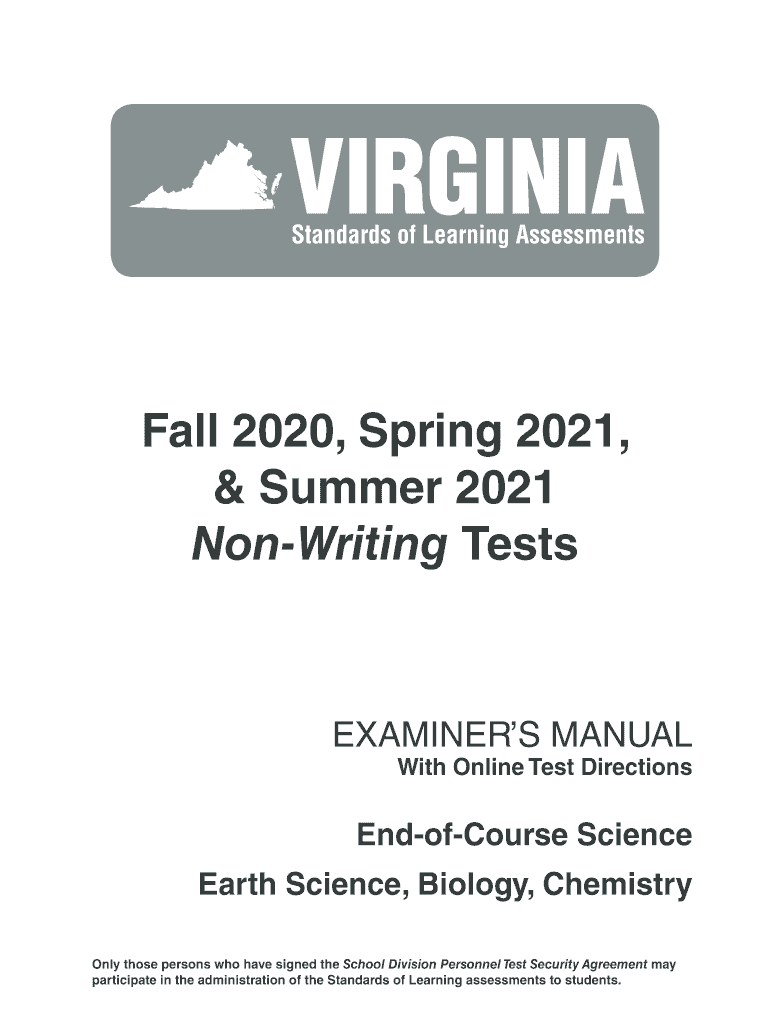 VIRGINIA
Standards of Learning Assessments

Fall 2020, Spring 2021,
& Summer 2021
Non-Writing Tests

EXAMINER'S MANUAL
With Online Test Directions

End-of-Course Science
Earth Science, Biology, Chemistry

Only those persons who have signed the School Division Personnel Test Security Agreement may participate in the administration of the Standards of Learning assessments to students.